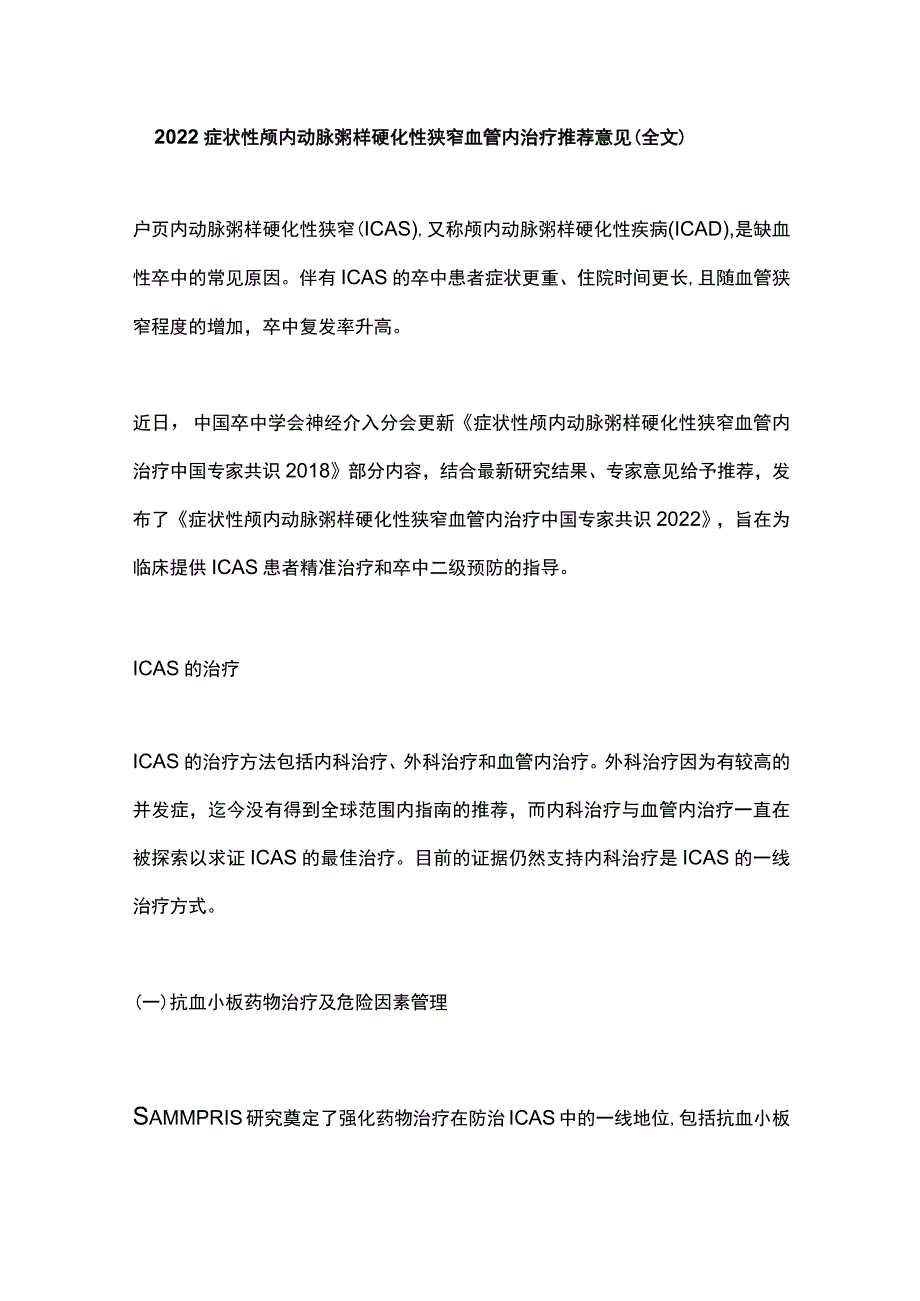 2022症状性颅内动脉粥样硬化性狭窄血管内治疗推荐意见(全文)

户页内动脉粥样硬化性狭窄(ICAS),又称颅内动脉粥样硬化性疾病(ICAD),是缺血性卒中的常见原因。伴有ICAS的卒中患者症状更重、住院时间更长,且随血管狭窄程度的增加，卒中复发率升高。

近日，中国卒中学会神经介入分会更新《症状性颅内动脉粥样硬化性狭窄血管内治疗中国专家共识2018》部分内容，结合最新研究结果、专家意见给予推荐，发布了《症状性颅内动脉粥样硬化性狭窄血管内治疗中国专家共识2022》，旨在为临床提供ICAS患者精准治疗和卒中二级预防的指导。

ICAS的治疗

ICAS的治疗方法包括内科治疗、外科治疗和血管内治疗。外科治疗因为有较高的并发症，迄今没有得到全球范围内指南的推荐，而内科治疗与血管内治疗一直在被探索以求证ICAS的最佳治疗。目前的证据仍然支持内科治疗是ICAS的一线治疗方式。

(一)抗血小板药物治疗及危险因素管理

SAMMPRIS研究奠定了强化药物治疗在防治ICAS中的一线地位,包括抗血小板